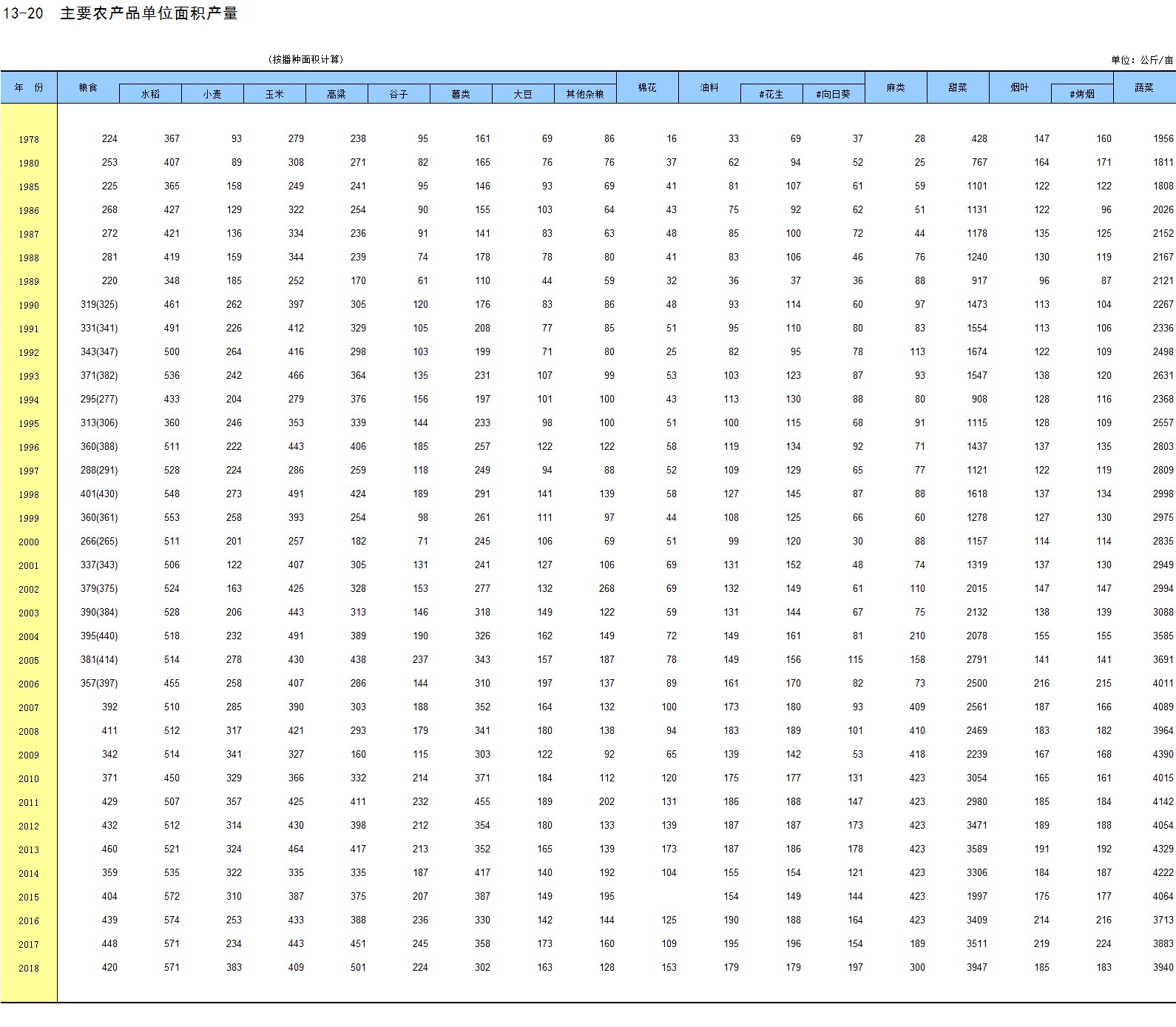 13-20 主要农产品单位面积产量

(按播种面积计算)

单位：公斤/亩

| 年 份 | 粮食 | 水稻 | 小麦 | 玉米 | 高粱 | 谷子 | 薯类 | 大豆 | 其他杂粮 | 棉花 | 油料 | #花生 | #向日葵 | 麻类 | 甜菜 | 烟叶 | #烤烟 | 蔬菜 |
|---|---|---|---|---|---|---|---|---|---|---|---|---|---|---|---|---|---|---|
| 1978 | 224 | 367 | 93 | 279 | 238 | 95 | 161 | 69 | 86 | 16 | 33 | 69 | 37 | 28 | 428 | 147 | 160 | 1956 |
| 1980 | 253 | 407 | 89 | 308 | 271 | 82 | 165 | 76 | 76 | 37 | 62 | 94 | 52 | 25 | 767 | 164 | 171 | 1811 |
| 1985 | 225 | 365 | 158 | 249 | 241 | 95 | 146 | 93 | 69 | 41 | 81 | 107 | 61 | 59 | 1101 | 122 | 122 | 1808 |
| 1986 | 268 | 427 | 129 | 322 | 254 | 90 | 155 | 103 | 64 | 43 | 75 | 92 | 62 | 51 | 1131 | 122 | 96 | 2026 |
| 1987 | 272 | 421 | 136 | 334 | 236 | 91 | 141 | 83 | 63 | 48 | 85 | 100 | 72 | 44 | 1178 | 135 | 125 | 2152 |
| 1988 | 281 | 419 | 159 | 344 | 239 | 74 | 178 | 78 | 80 | 41 | 83 | 106 | 46 | 76 | 1240 | 130 | 119 | 2167 |
| 1989 | 220 | 348 | 185 | 252 | 170 | 61 | 110 | 44 | 59 | 32 | 36 | 37 | 36 | 88 | 917 | 96 | 87 | 2121 |
| 1990 | 319(325) | 461 | 262 | 397 | 305 | 120 | 176 | 83 | 86 | 48 | 93 | 114 | 60 | 97 | 1473 | 113 | 104 | 2267 |
| 1991 | 331(341) | 491 | 226 | 412 | 329 | 105 | 208 | 77 | 85 | 51 | 95 | 110 | 80 | 83 | 1554 | 113 | 106 | 2336 |
| 1992 | 343(347) | 500 | 264 | 416 | 298 | 103 | 199 | 71 | 80 | 25 | 82 | 95 | 78 | 113 | 1674 | 122 | 109 | 2498 |
| 1993 | 371(382) | 536 | 242 | 466 | 364 | 135 | 231 | 107 | 99 | 53 | 103 | 123 | 87 | 93 | 1547 | 138 | 120 | 2631 |
| 1994 | 295(277) | 433 | 204 | 279 | 376 | 156 | 197 | 101 | 100 | 43 | 113 | 130 | 88 | 80 | 908 | 128 | 116 | 2368 |
| 1995 | 313(306) | 360 | 246 | 353 | 339 | 144 | 233 | 98 | 100 | 51 | 100 | 115 | 68 | 91 | 1115 | 128 | 109 | 2557 |
| 1996 | 360(388) | 511 | 222 | 443 | 406 | 185 | 257 | 122 | 122 | 58 | 119 | 134 | 92 | 71 | 1437 | 137 | 135 | 2803 |
| 1997 | 288(291) | 528 | 224 | 286 | 259 | 118 | 249 | 94 | 88 | 52 | 109 | 129 | 65 | 77 | 1121 | 122 | 119 | 2809 |
| 1998 | 401(430) | 548 | 273 | 491 | 424 | 189 | 291 | 141 | 139 | 58 | 127 | 145 | 87 | 88 | 1618 | 137 | 134 | 2998 |
| 1999 | 360(361) | 553 | 258 | 393 | 254 | 98 | 261 | 111 | 97 | 44 | 108 | 125 | 66 | 60 | 1278 | 127 | 130 | 2975 |
| 2000 | 266(265) | 511 | 201 | 257 | 182 | 71 | 245 | 106 | 69 | 51 | 99 | 120 | 30 | 88 | 1157 | 114 | 114 | 2835 |
| 2001 | 337(343) | 506 | 122 | 407 | 305 | 131 | 241 | 127 | 106 | 69 | 131 | 152 | 48 | 74 | 1319 | 137 | 130 | 2949 |
| 2002 | 379(375) | 524 | 163 | 425 | 328 | 153 | 277 | 132 | 268 | 69 | 132 | 149 | 61 | 110 | 2015 | 147 | 147 | 2994 |
| 2003 | 390(384) | 528 | 206 | 443 | 313 | 146 | 318 | 149 | 122 | 59 | 131 | 144 | 67 | 75 | 2132 | 138 | 139 | 3088 |
| 2004 | 395(440) | 518 | 232 | 491 | 389 | 190 | 326 | 162 | 149 | 72 | 149 | 161 | 81 | 210 | 2078 | 155 | 155 | 3585 |
| 2005 | 381(414) | 514 | 278 | 430 | 438 | 237 | 343 | 157 | 187 | 78 | 149 | 156 | 115 | 158 | 2791 | 141 | 141 | 3691 |
| 2006 | 357(397) | 455 | 258 | 407 | 286 | 144 | 310 | 197 | 137 | 89 | 161 | 170 | 82 | 73 | 2500 | 216 | 215 | 4011 |
| 2007 | 392 | 510 | 285 | 390 | 303 | 188 | 352 | 164 | 132 | 100 | 173 | 180 | 93 | 409 | 2561 | 187 | 166 | 4089 |
| 2008 | 411 | 512 | 317 | 421 | 293 | 179 | 341 | 180 | 138 | 94 | 183 | 189 | 101 | 410 | 2469 | 183 | 182 | 3964 |
| 2009 | 342 | 514 | 341 | 327 | 160 | 115 | 303 | 122 | 92 | 65 | 139 | 142 | 53 | 418 | 2239 | 167 | 168 | 4390 |
| 2010 | 371 | 450 | 329 | 366 | 332 | 214 | 371 | 184 | 112 | 120 | 175 | 177 | 131 | 423 | 3054 | 165 | 161 | 4015 |
| 2011 | 429 | 507 | 357 | 425 | 411 | 232 | 455 | 189 | 202 | 131 | 186 | 188 | 147 | 423 | 2980 | 185 | 184 | 4142 |
| 2012 | 432 | 512 | 314 | 430 | 398 | 212 | 354 | 180 | 133 | 139 | 187 | 187 | 173 | 423 | 3471 | 189 | 188 | 4054 |
| 2013 | 460 | 521 | 324 | 464 | 417 | 213 | 352 | 165 | 139 | 173 | 187 | 186 | 178 | 423 | 3589 | 191 | 192 | 4329 |
| 2014 | 359 | 535 | 322 | 335 | 335 | 187 | 417 | 140 | 192 | 104 | 155 | 154 | 121 | 423 | 3306 | 184 | 187 | 4222 |
| 2015 | 404 | 572 | 310 | 387 | 375 | 207 | 387 | 149 | 195 |  | 154 | 149 | 144 | 423 | 1997 | 175 | 177 | 4064 |
| 2016 | 439 | 574 | 253 | 433 | 388 | 236 | 330 | 142 | 144 | 125 | 190 | 188 | 164 | 423 | 3409 | 214 | 216 | 3713 |
| 2017 | 448 | 571 | 234 | 443 | 451 | 245 | 358 | 173 | 160 | 109 | 195 | 196 | 154 | 189 | 3511 | 219 | 224 | 3883 |
| 2018 | 420 | 571 | 383 | 409 | 501 | 224 | 302 | 163 | 128 | 153 | 179 | 179 | 197 | 300 | 3947 | 185 | 183 | 3940 |